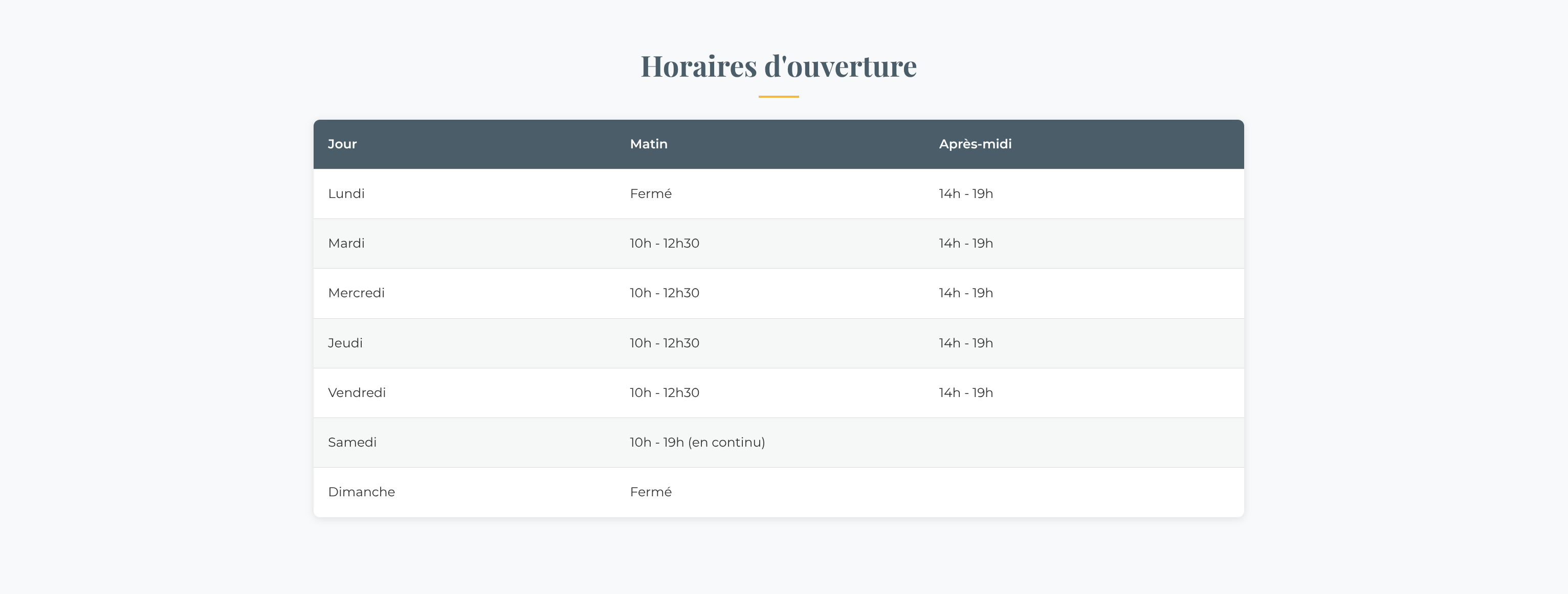 Horaires d'ouverture

| Jour | Matin | Après-midi |
|---|---|---|
| Lundi | Fermé | 14h - 19h |
| Mardi | 10h - 12h30 | 14h - 19h |
| Mercredi | 10h - 12h30 | 14h - 19h |
| Jeudi | 10h - 12h30 | 14h - 19h |
| Vendredi | 10h - 12h30 | 14h - 19h |
| Samedi | 10h - 19h (en continu) | |
| Dimanche | Fermé | |